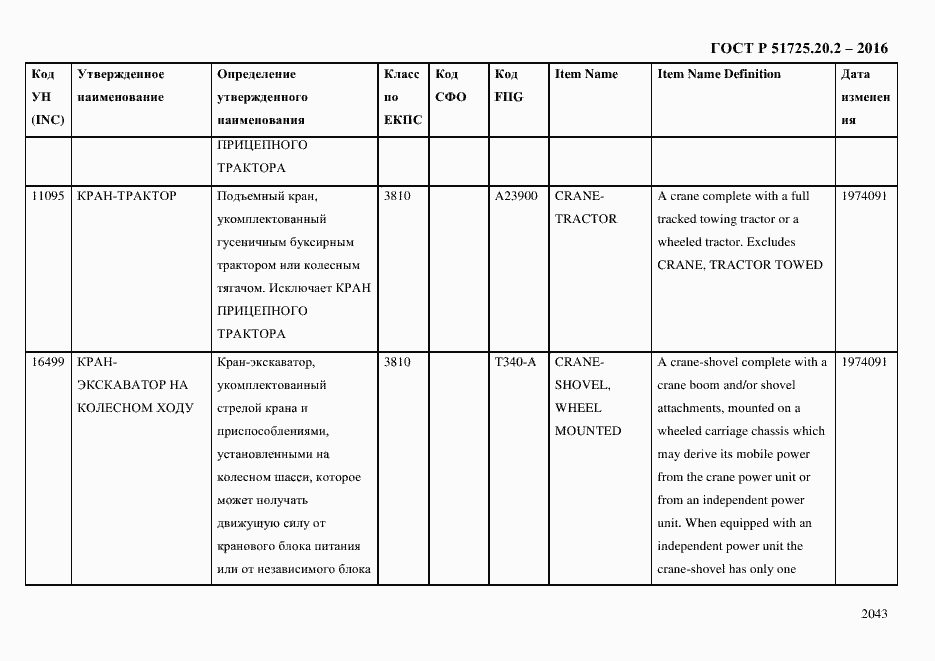 ГОСТ Р 51725.20.2 – 2016

| Код УН (INC) | Утвержденное наименование | Определение утвержденного наименования | Класс по ЕКПС | Код СФО | Код FIIG | Item Name | Item Name Definition | Дата изменения |
|---|---|---|---|---|---|---|---|---|
| | | ПРИЦЕПНОГО ТРАКТОРА | | | | | | |
| 11095 | КРАН-ТРАКТОР | Подъемный кран, укомплектованный гусеничным буксирным трактором или колесным тягачом. Исключает КРАН ПРИЦЕПНОГО ТРАКТОРА | 3810 | | A23900 | CRANE-TRACTOR | A crane complete with a full tracked towing tractor or a wheeled tractor. Excludes CRANE, TRACTOR TOWED | 1974091 |
| 16499 | КРАН-ЭКСКАВАТОР НА КОЛЕСНОМ ХОДУ | Кран-экскаватор, укомплектованный стрелой крана и приспособлениями, установленными на колесном шасси, которое может получать движущую силу от кранового блока питания или от независимого блока | 3810 | | T340-A | CRANE-SHOVEL, WHEEL MOUNTED | A crane-shovel complete with a crane boom and/or shovel attachments, mounted on a wheeled carriage chassis which may derive its mobile power from the crane power unit or from an independent power unit. When equipped with an independent power unit the crane-shovel has only one | 1974091 |

2043